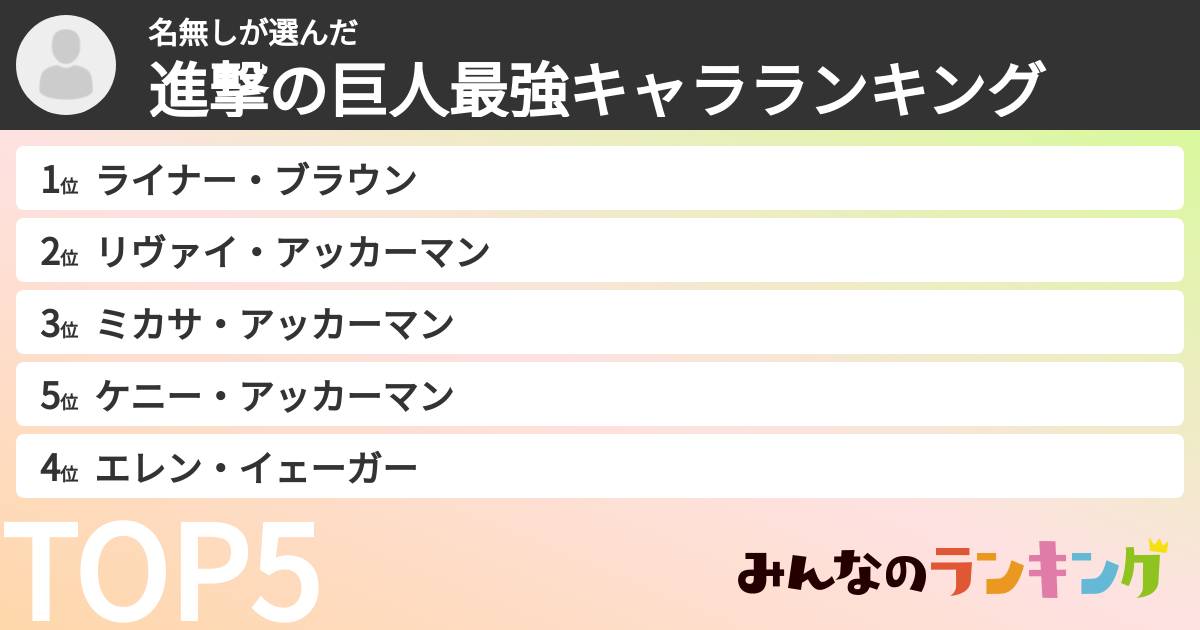 名無しが選んだ
進撃の巨人最強キャラランキング

1位 ライナー・ブラウン
2位 リヴァイ・アッカーマン
3位 ミカサ・アッカーマン
5位 ケニー・アッカーマン
4位 エレン・イェーガー

TOP5

みんなのランキング